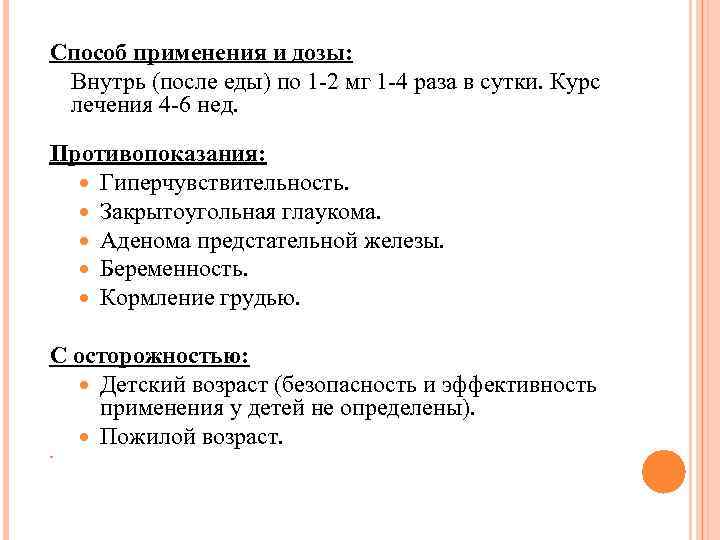 Способ применения и дозы:

Внутрь (после еды) по 1-2 мг 1-4 раза в сутки. Курс лечения 4-6 нед.

Противопоказания:

- Гиперчувствительность.
- Закрытоугольная глаукома.
- Аденома предстательной железы.
- Беременность.
- Кормление грудью.

С осторожностью:

- Детский возраст (безопасность и эффективность применения у детей не определены).
- Пожилой возраст.